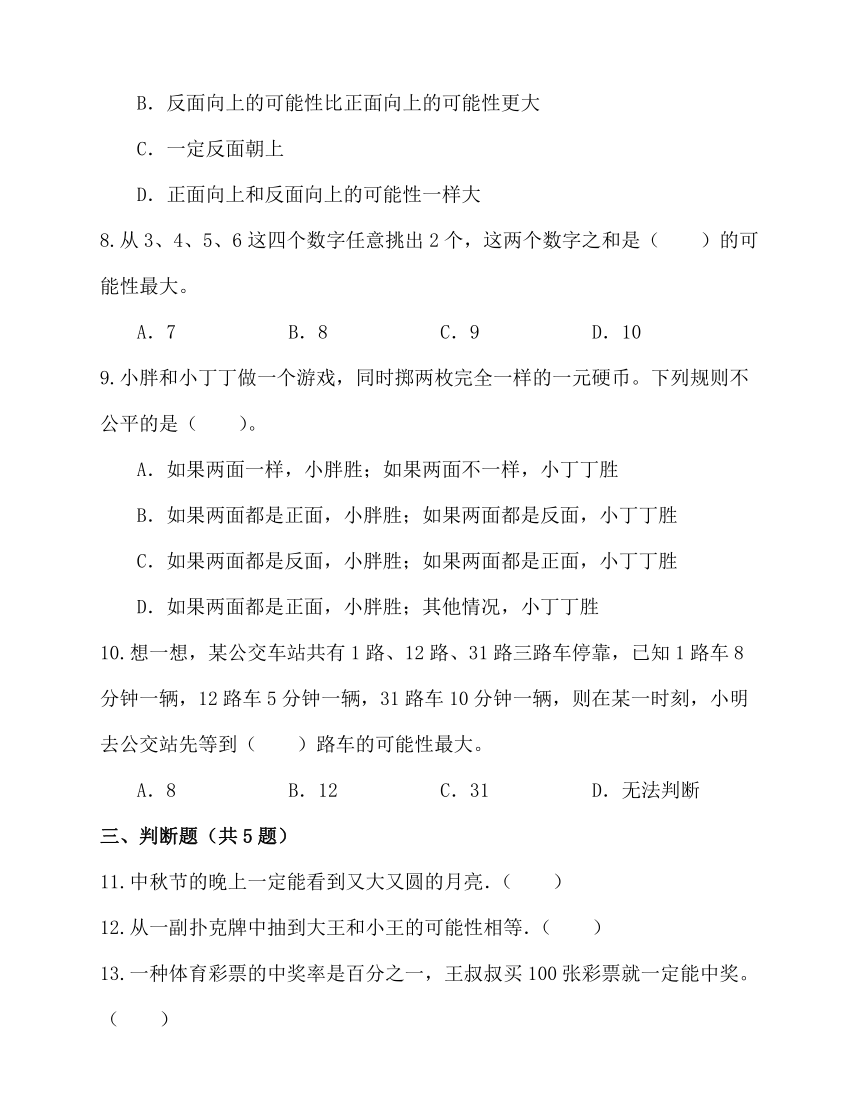 B．反面向上的可能性比正面向上的可能性更大

C．一定反面朝上

D．正面向上和反面向上的可能性一样大

8.从 3、4、5、6 这四个数字任意挑出 2 个，这两个数字之和是（　　）的可能性最大。

A．7　　B．8　　C．9　　D．10

9.小胖和小丁丁做一个游戏，同时掷两枚完全一样的一元硬币。下列规则不公平的是（　　）。

A．如果两面一样，小胖胜；如果两面不一样，小丁丁胜

B．如果两面都是正面，小胖胜；如果两面都是反面，小丁丁胜

C．如果两面都是反面，小胖胜；如果两面都是正面，小丁丁胜

D．如果两面都是正面，小胖胜；其他情况，小丁丁胜

10.想一想，某公交车站共有 1 路、12 路、31 路三路车停靠，已知 1 路车 8 分钟一辆，12 路车 5 分钟一辆，31 路车 10 分钟一辆，则在某一时刻，小明去公交站先等到（　　）路车的可能性最大。

A．8　　B．12　　C．31　　D．无法判断

三、判断题（共 5 题）

11.中秋节的晚上一定能看到又大又圆的月亮.（　　）

12.从一副扑克牌中抽到大王和小王的可能性相等.（　　）

13.一种体育彩票的中奖率是百分之一，王叔叔买 100 张彩票就一定能中奖。（　　）